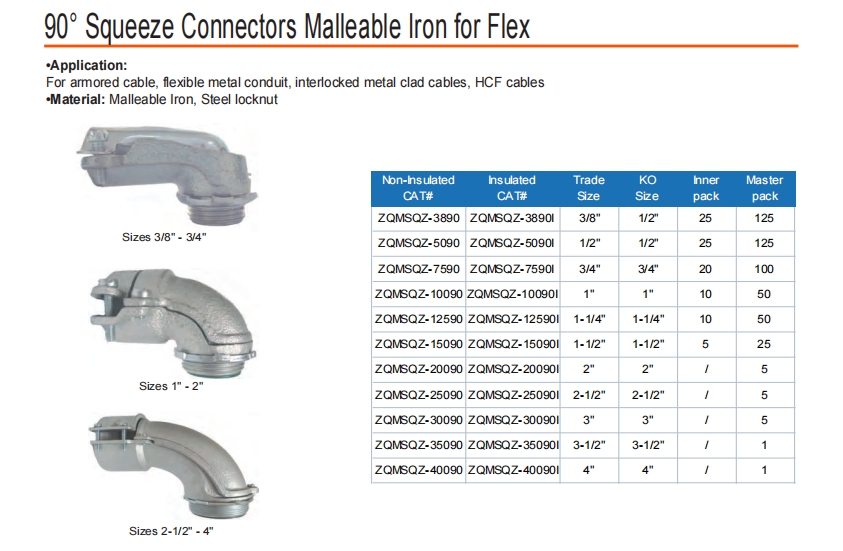 90° Squeeze Connectors Malleable Iron for Flex

•Application:
For armored cable, flexible metal conduit, interlocked metal clad cables, HCF cables
•Material: Malleable Iron, Steel locknut

Sizes 3/8" - 3/4"

Sizes 1" - 2"

Sizes 2-1/2" - 4"

| Non-Insulated CAT# | Insulated CAT# | Trade Size | KO Size | Inner pack | Master pack |
|---|---|---|---|---|---|
| ZQMSQZ-3890 | ZQMSQZ-3890I | 3/8" | 1/2" | 25 | 125 |
| ZQMSQZ-5090 | ZQMSQZ-5090I | 1/2" | 1/2" | 25 | 125 |
| ZQMSQZ-7590 | ZQMSQZ-7590I | 3/4" | 3/4" | 20 | 100 |
| ZQMSQZ-10090 | ZQMSQZ-10090I | 1" | 1" | 10 | 50 |
| ZQMSQZ-12590 | ZQMSQZ-12590I | 1-1/4" | 1-1/4" | 10 | 50 |
| ZQMSQZ-15090 | ZQMSQZ-15090I | 1-1/2" | 1-1/2" | 5 | 25 |
| ZQMSQZ-20090 | ZQMSQZ-20090I | 2" | 2" | / | 5 |
| ZQMSQZ-25090 | ZQMSQZ-25090I | 2-1/2" | 2-1/2" | / | 5 |
| ZQMSQZ-30090 | ZQMSQZ-30090I | 3" | 3" | / | 5 |
| ZQMSQZ-35090 | ZQMSQZ-35090I | 3-1/2" | 3-1/2" | / | 1 |
| ZQMSQZ-40090 | ZQMSQZ-40090I | 4" | 4" | / | 1 |